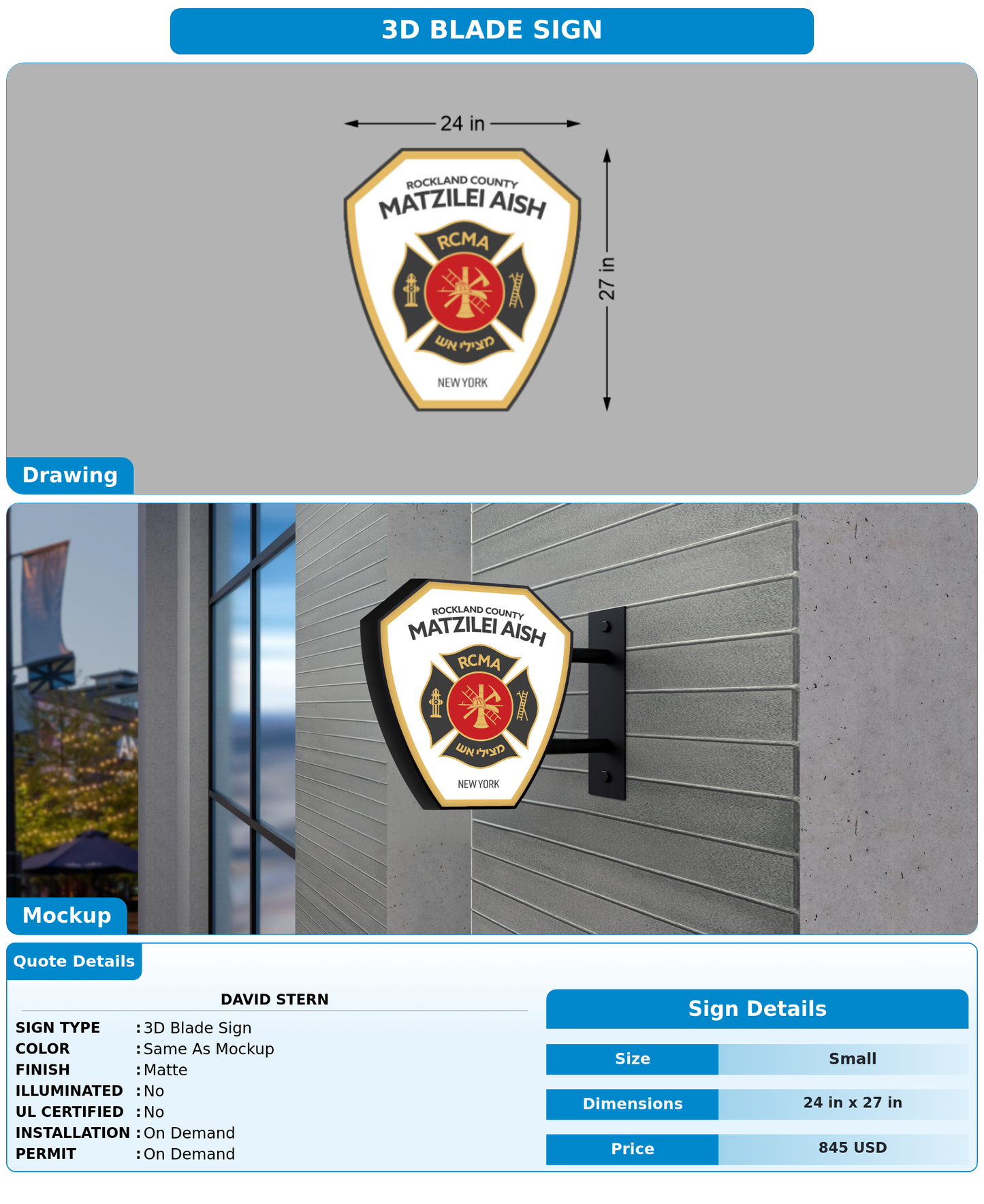 3D BLADE SIGN

24 in

27 in

ROCKLAND COUNTY
MATZILEI AISH
RCMA
מצילי אש
NEW YORK

Drawing

ROCKLAND COUNTY
MATZILEI AISH
RCMA
מצילי אש
NEW YORK

Mockup

Quote Details

DAVID STERN

SIGN TYPE : 3D Blade Sign
COLOR : Same As Mockup
FINISH : Matte
ILLUMINATED : No
UL CERTIFIED : No
INSTALLATION : On Demand
PERMIT : On Demand

Sign Details

| Size | Small |
|---|---|
| Dimensions | 24 in x 27 in |
| Price | 845 USD |